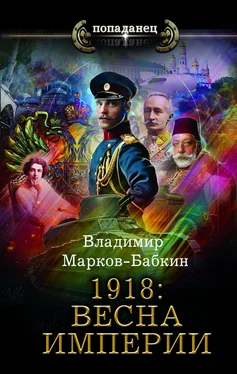 попаданец

Владимир
Марков-Бабкин

1918:
ВЕСНА
ИМПЕРИИ